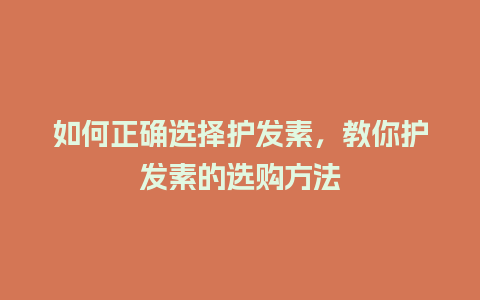 如何正确选择护发素，教你护发素的选购方法